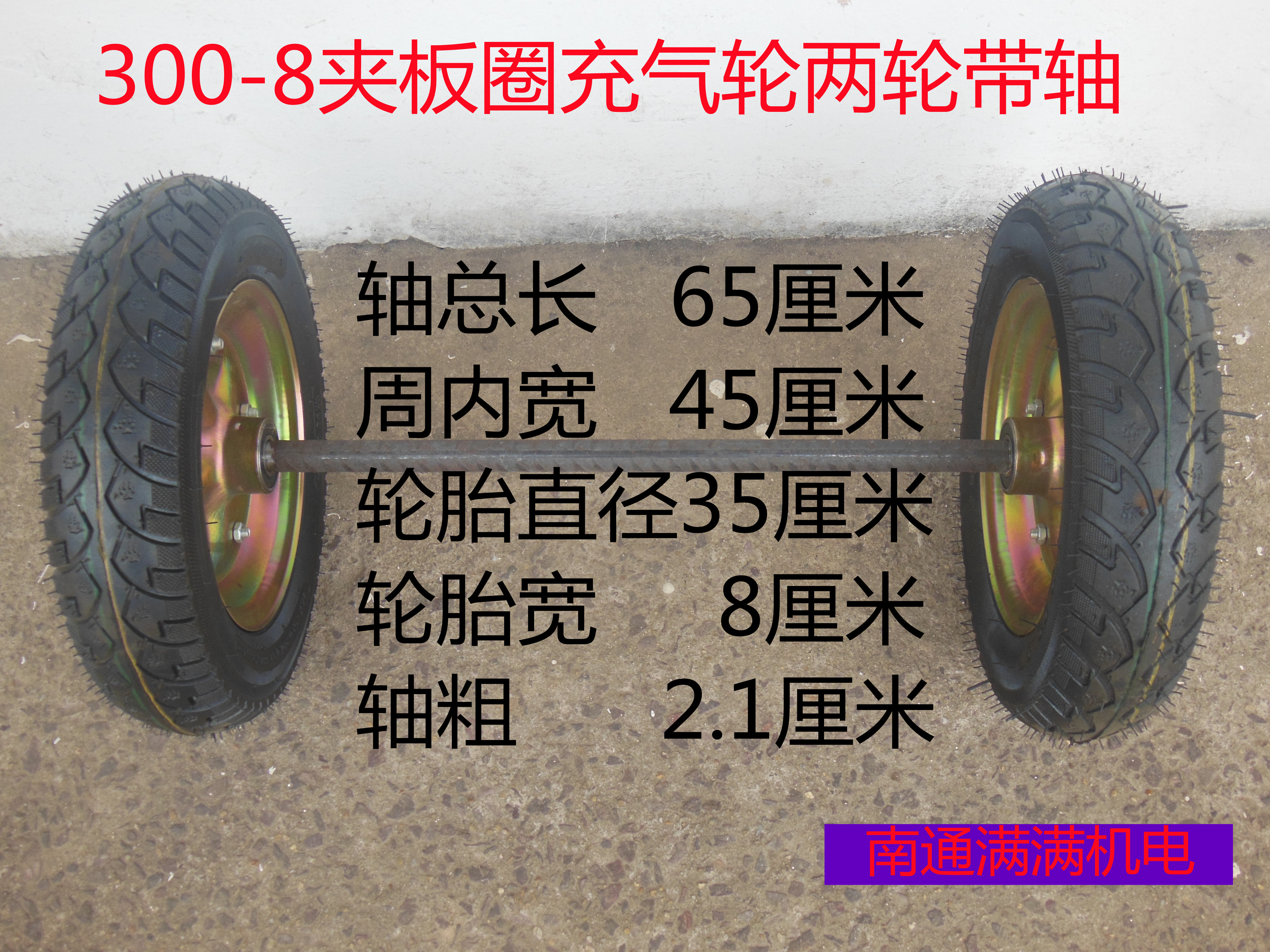 300-8夹板圈充气轮两轮带轴

轴总长 65厘米
周内宽 45厘米
轮胎直径35厘米
轮胎宽 8厘米
轴粗 2.1厘米

南通满满机电